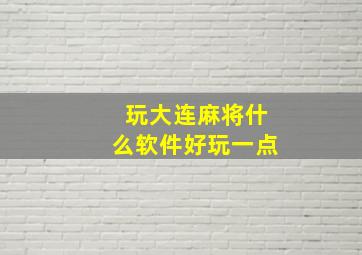 玩大连麻将什么软件好玩一点